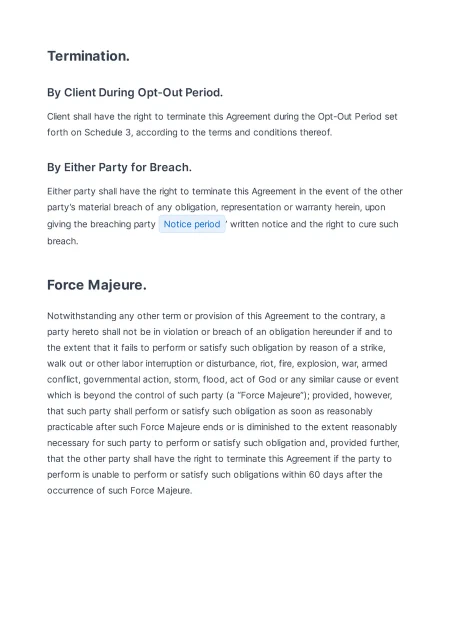 Termination.

By Client During Opt-Out Period.

Client shall have the right to terminate this Agreement during the Opt-Out Period set forth on Schedule 3, according to the terms and conditions thereof.

By Either Party for Breach.

Either party shall have the right to terminate this Agreement in the event of the other party's material breach of any obligation, representation or warranty herein, upon giving the breaching party Notice period ' written notice and the right to cure such breach.

Force Majeure.

Notwithstanding any other term or provision of this Agreement to the contrary, a party hereto shall not be in violation or breach of an obligation hereunder if and to the extent that it fails to perform or satisfy such obligation by reason of a strike, walk out or other labor interruption or disturbance, riot, fire, explosion, war, armed conflict, governmental action, storm, flood, act of God or any similar cause or event which is beyond the control of such party (a "Force Majeure"); provided, however, that such party shall perform or satisfy such obligation as soon as reasonably practicable after such Force Majeure ends or is diminished to the extent reasonably necessary for such party to perform or satisfy such obligation and, provided further, that the other party shall have the right to terminate this Agreement if the party to perform is unable to perform or satisfy such obligations within 60 days after the occurrence of such Force Majeure.